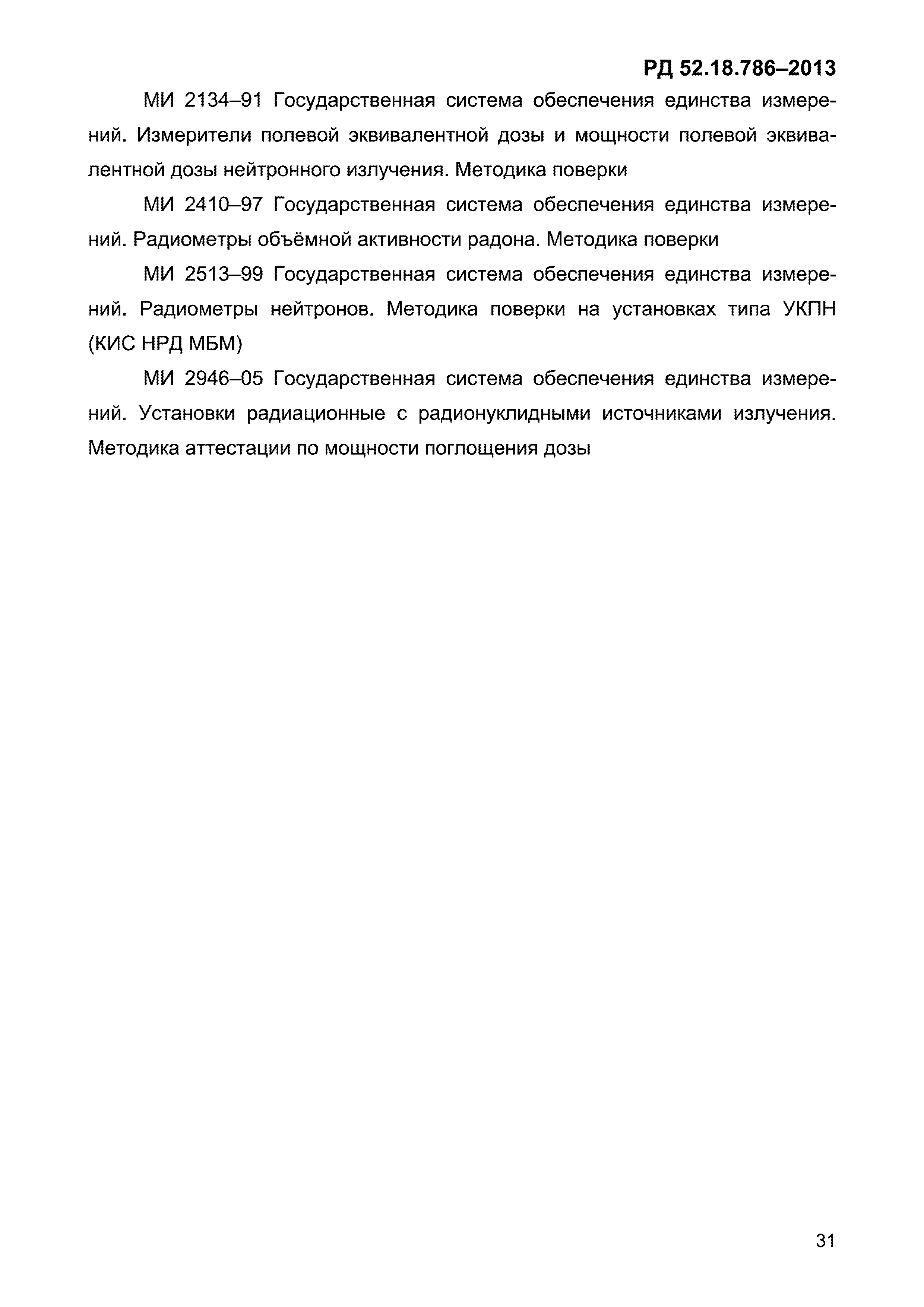 РД 52.18.786–2013

МИ 2134–91 Государственная система обеспечения единства измерений. Измерители полевой эквивалентной дозы и мощности полевой эквивалентной дозы нейтронного излучения. Методика поверки

МИ 2410–97 Государственная система обеспечения единства измерений. Радиометры объёмной активности радона. Методика поверки

МИ 2513–99 Государственная система обеспечения единства измерений. Радиометры нейтронов. Методика поверки на установках типа УКПН (КИС НРД МБМ)

МИ 2946–05 Государственная система обеспечения единства измерений. Установки радиационные с радионуклидными источниками излучения. Методика аттестации по мощности поглощения дозы

31